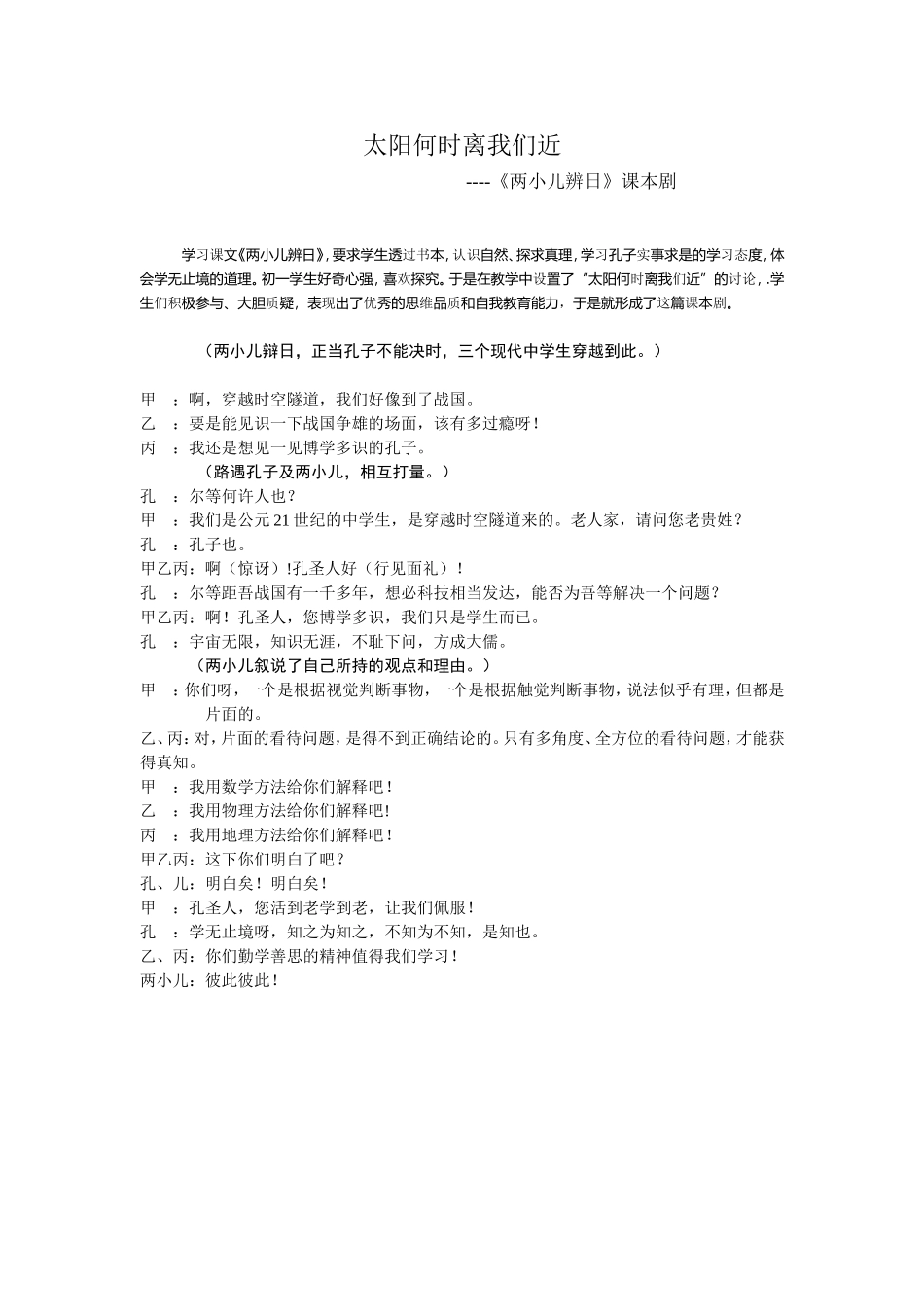 太阳何时离我们近

----《两小儿辨日》课本剧

学习课文《两小儿辨日》，要求学生透过书本，认识自然、探求真理，学习孔子实事求是的学习态度，体会学无止境的道理。初一学生好奇心强，喜欢探究。于是在教学中设置了“太阳何时离我们近”的讨论，.学生们积极参与、大胆质疑，表现出了优秀的思维品质和自我教育能力，于是就形成了这篇课本剧。

（两小儿辩日，正当孔子不能决时，三个现代中学生穿越到此。）

甲　：啊，穿越时空隧道，我们好像到了战国。
乙　：要是能见识一下战国争雄的场面，该有多过瘾呀！
丙　：我还是想见一见博学多识的孔子。
（路遇孔子及两小儿，相互打量。）
孔　：尔等何许人也？
甲　：我们是公元21世纪的中学生，是穿越时空隧道来的。老人家，请问您老贵姓？
孔　：孔子也。
甲乙丙：啊（惊讶）!孔圣人好（行见面礼）！
孔　：尔等距吾战国有一千多年，想必科技相当发达，能否为吾等解决一个问题？
甲乙丙：啊！孔圣人，您博学多识，我们只是学生而已。
孔　：宇宙无限，知识无涯，不耻下问，方成大儒。
（两小儿叙说了自己所持的观点和理由。）
甲　：你们呀，一个是根据视觉判断事物，一个是根据触觉判断事物，说法似乎有理，但都是片面的。
乙、丙：对，片面的看待问题，是得不到正确结论的。只有多角度、全方位的看待问题，才能获得真知。
甲　：我用数学方法给你们解释吧！
乙　：我用物理方法给你们解释吧！
丙　：我用地理方法给你们解释吧！
甲乙丙：这下你们明白了吧？
孔、儿：明白矣！明白矣！
甲　：孔圣人，您活到老学到老，让我们佩服！
孔　：学无止境呀，知之为知之，不知为不知，是知也。
乙、丙：你们勤学善思的精神值得我们学习！
两小儿：彼此彼此！